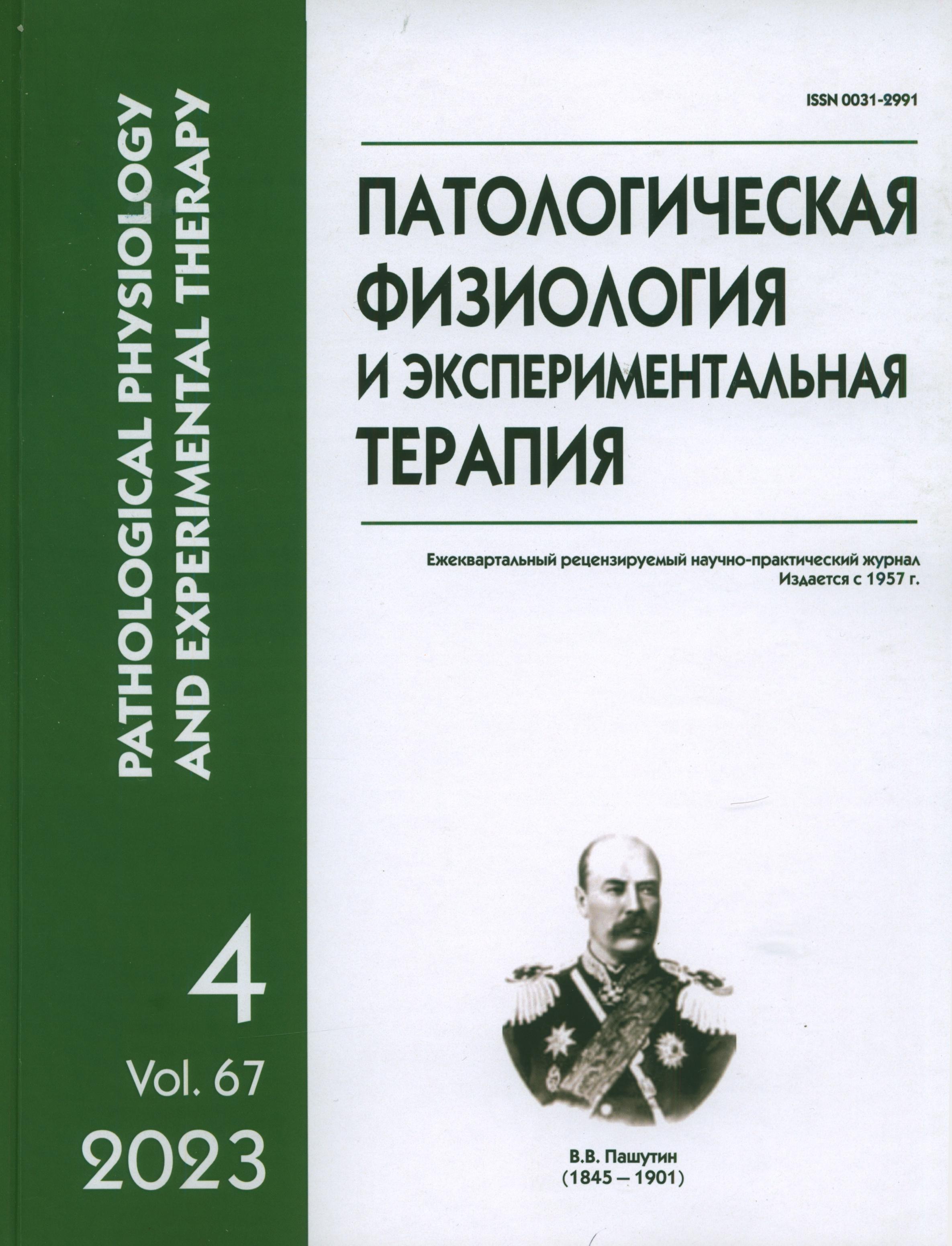 PATHOLOGICAL PHYSIOLOGY
AND EXPERIMENTAL THERAPY

4

Vol. 67

2023

ISSN 0031-2991

ПАТОЛОГИЧЕСКАЯ
ФИЗИОЛОГИЯ
И ЭКСПЕРИМЕНТАЛЬНАЯ
ТЕРАПИЯ

Ежеквартальный рецензируемый научно-практический журнал
Издается с 1957 г.

В.В. Пашутин
(1845 – 1901)